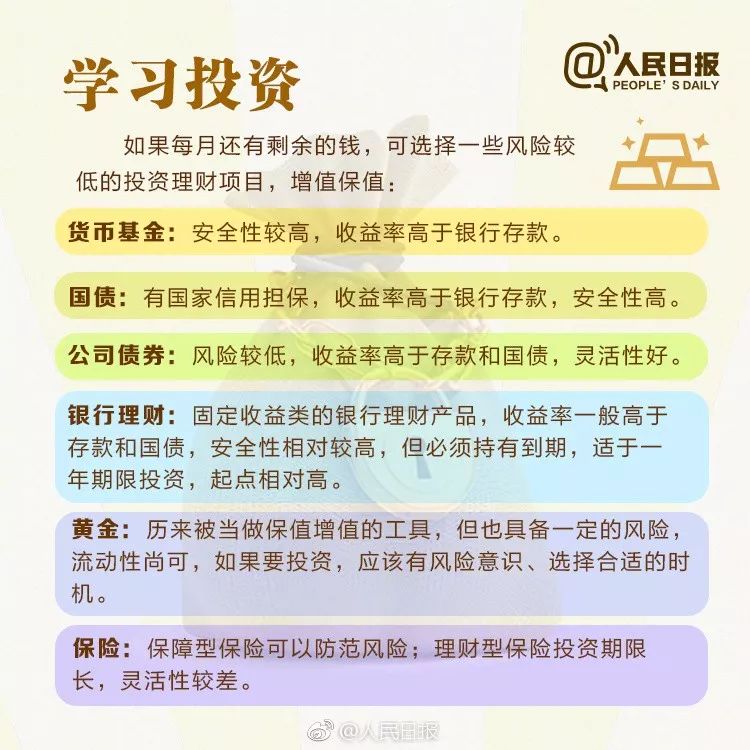 学习投资

@人民日报
PEOPLE'S DAILY

如果每月还有剩余的钱，可选择一些风险较低的投资理财项目，增值保值：

货币基金：安全性较高，收益率高于银行存款。

国债：有国家信用担保，收益率高于银行存款，安全性高。

公司债券：风险较低，收益率高于存款和国债，灵活性好。

银行理财：固定收益类的银行理财产品，收益率一般高于存款和国债，安全性相对较高，但必须持有到期，适于一年期限投资，起点相对高。

黄金：历来被当做保值增值的工具，但也具备一定的风险，流动性尚可，如果要投资，应该有风险意识、选择合适的时机。

保险：保障型保险可以防范风险；理财型保险投资期限长，灵活性较差。

@人民日报